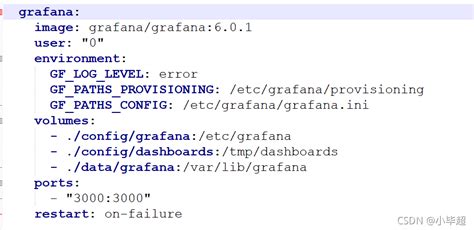 grafana:
  image: grafana/grafana:6.0.1
  user: "0"
  environment:
    GF_LOG_LEVEL: error
    GF_PATHS_PROVISIONING: /etc/grafana/provisioning
    GF_PATHS_CONFIG: /etc/grafana/grafana.ini
  volumes:
    - ./config/grafana:/etc/grafana
    - ./config/dashboards:/tmp/dashboards
    - ./data/grafana:/var/lib/grafana
  ports:
    - "3000:3000"
  restart: on-failure

CSDN @小毕超